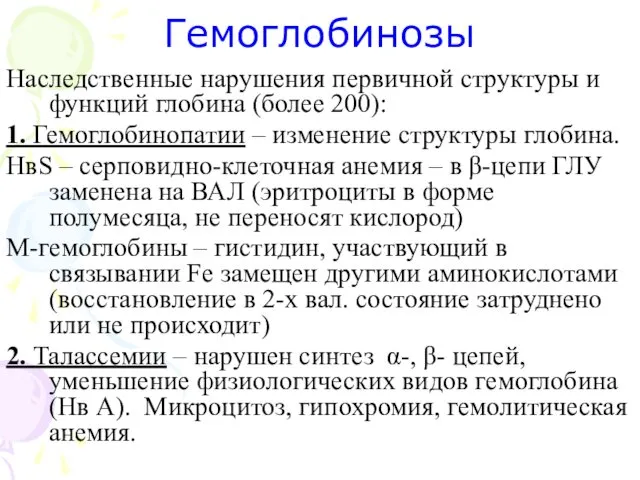 Гемоглобинозы

Наследственные нарушения первичной структуры и функций глобина (более 200):

1. Гемоглобинопатии – изменение структуры глобина.

НвS – серповидно-клеточная анемия – в β-цепи ГЛУ заменена на ВАЛ (эритроциты в форме полумесяца, не переносят кислород)

М-гемоглобины – гистидин, участвующий в связывании Fe замещен другими аминокислотами (восстановление в 2-х вал. состояние затруднено или не происходит)

2. Талассемии – нарушен синтез α-, β- цепей, уменьшение физиологических видов гемоглобина (Нв А). Микроцитоз, гипохромия, гемолитическая анемия.